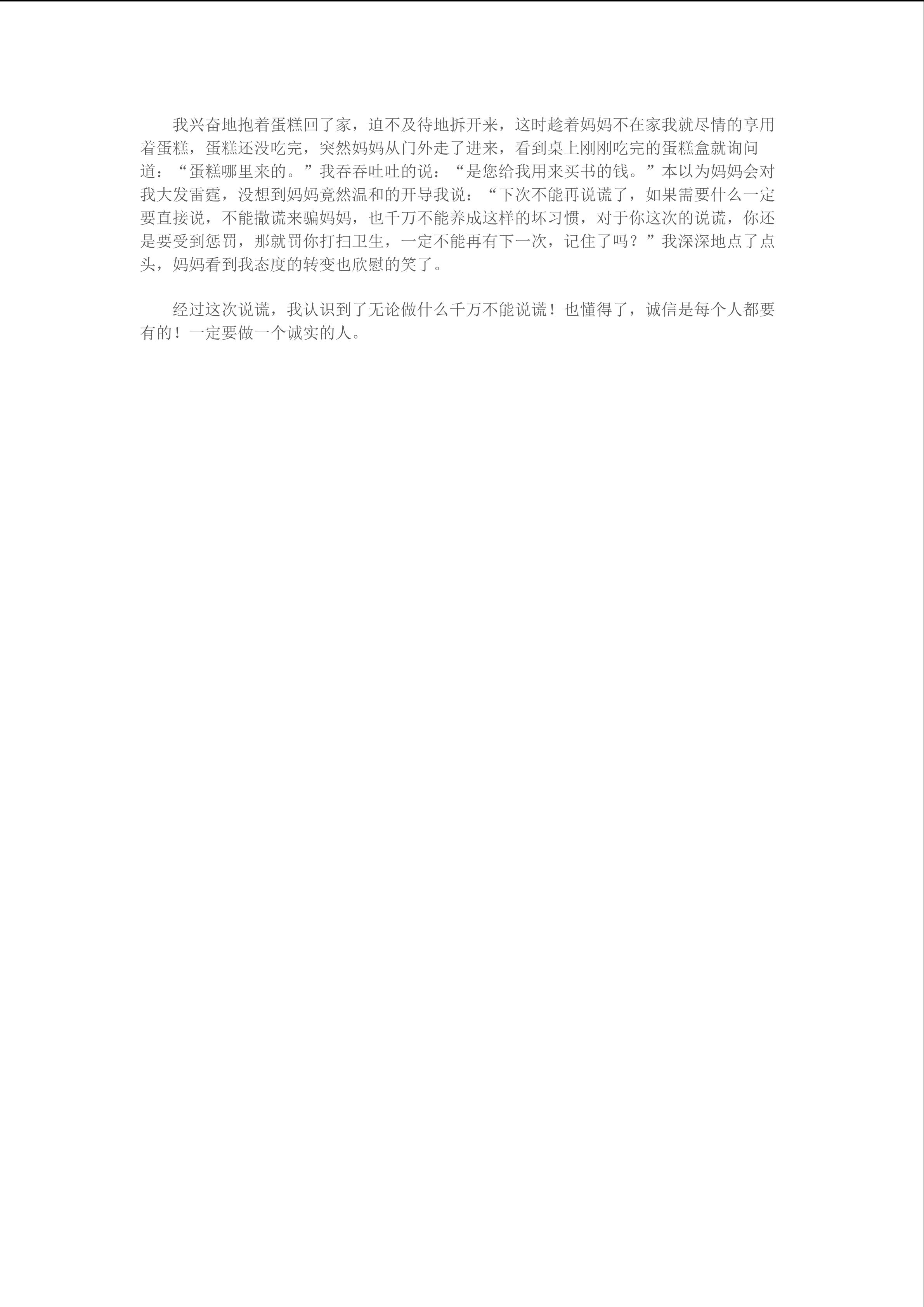 我兴奋地抱着蛋糕回了家，迫不及待地拆开来，这时趁着妈妈不在家我就尽情的享用着蛋糕，蛋糕还没吃完，突然妈妈从门外走了进来，看到桌上刚刚吃完的蛋糕盒就询问道：“蛋糕哪里来的。”我吞吞吐吐的说：“是您给我用来买书的钱。”本以为妈妈会对我大发雷霆，没想到妈妈竟然温和的开导我说：“下次不能再说谎了，如果需要什么一定要直接说，不能撒谎来骗妈妈，也千万不能养成这样的坏习惯，对于你这次的说谎，你还是要受到惩罚，那就罚你打扫卫生，一定不能再有下一次，记住了吗？”我深深地点了点头，妈妈看到我态度的转变也欣慰的笑了。

经过这次说谎，我认识到了无论做什么千万不能说谎！也懂得了，诚信是每个人都要有的！一定要做一个诚实的人。